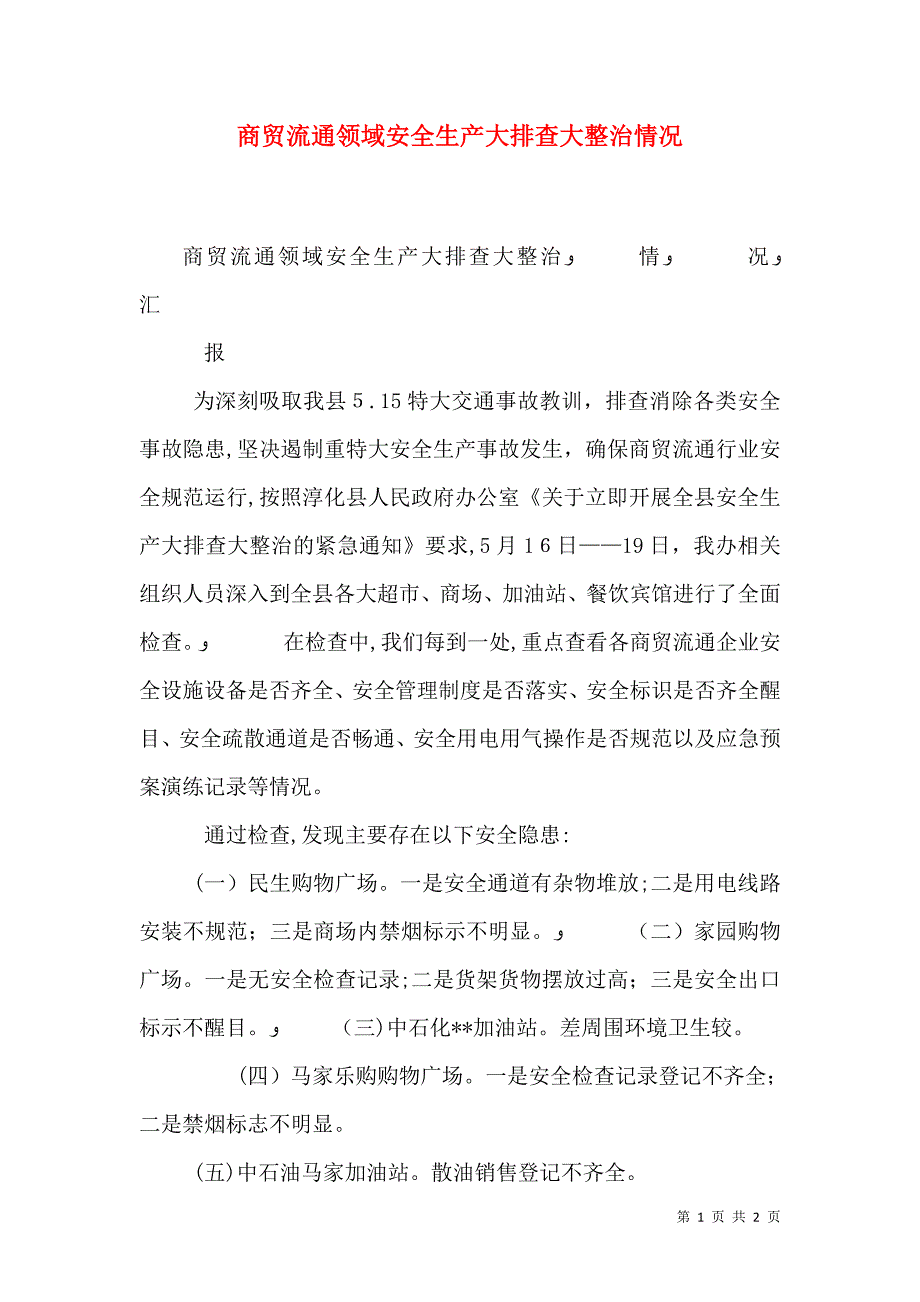 商贸流通领域安全生产大排查大整治情况

商贸流通领域安全生产大排查大整治و 情و 况و 汇

报

为深刻吸取我县5.15特大交通事故教训，排查消除各类安全事故隐患,坚决遏制重特大安全生产事故发生，确保商贸流通行业安全规范运行,按照淳化县人民政府办公室《关于立即开展全县安全生产大排查大整治的紧急通知》要求,5月16日——19日，我办相关组织人员深入到全县各大超市、商场、加油站、餐饮宾馆进行了全面检查。و 在检查中,我们每到一处,重点查看各商贸流通企业安全设施设备是否齐全、安全管理制度是否落实、安全标识是否齐全醒目、安全疏散通道是否畅通、安全用电用气操作是否规范以及应急预案演练记录等情况。

通过检查,发现主要存在以下安全隐患:

(一）民生购物广场。一是安全通道有杂物堆放;二是用电线路安装不规范；三是商场内禁烟标示不明显。و （二）家园购物广场。一是无安全检查记录;二是货架货物摆放过高；三是安全出口标示不醒目。و (三)中石化**加油站。差周围环境卫生较。

（四）马家乐购购物广场。一是安全检查记录登记不齐全；二是禁烟标志不明显。

(五)中石油马家加油站。散油销售登记不齐全。

第 1 页 共 2 页